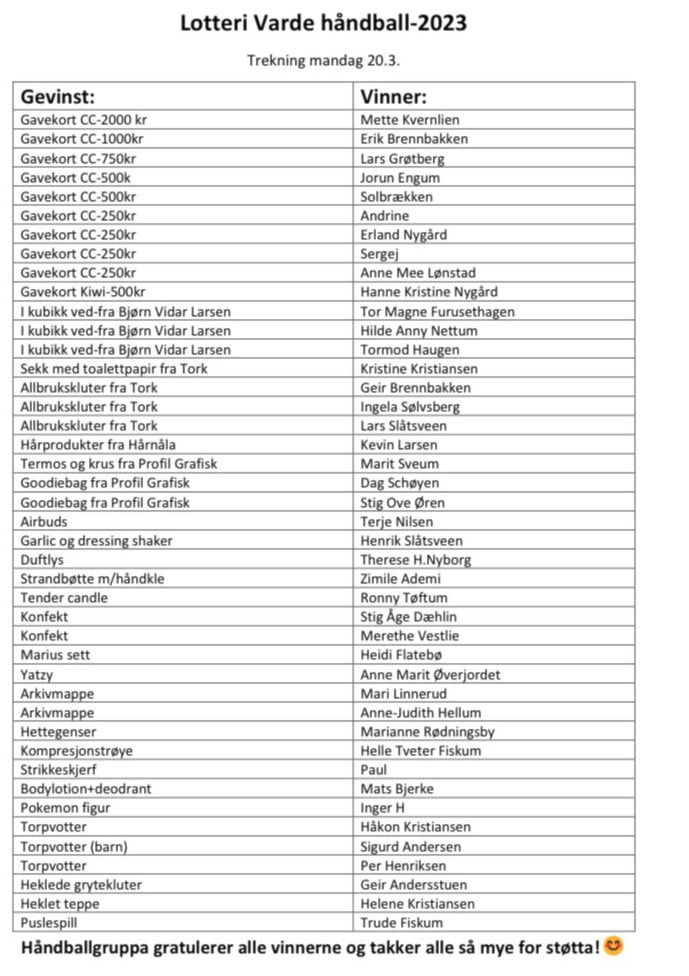 Lotteri Varde håndball-2023

Trekning mandag 20.3.

| Gevinst: | Vinner: |
|---|---|
| Gavekort CC-2000 kr | Mette Kvernlien |
| Gavekort CC-1000kr | Erik Brennbakken |
| Gavekort CC-750kr | Lars Grøtberg |
| Gavekort CC-500k | Jorun Engum |
| Gavekort CC-500kr | Solbrækken |
| Gavekort CC-250kr | Andrine |
| Gavekort CC-250kr | Erland Nygård |
| Gavekort CC-250kr | Sergej |
| Gavekort CC-250kr | Anne Mee Lønstad |
| Gavekort Kiwi-500kr | Hanne Kristine Nygård |
| I kubikk ved-fra Bjørn Vidar Larsen | Tor Magne Furusethagen |
| I kubikk ved-fra Bjørn Vidar Larsen | Hilde Anny Nettum |
| I kubikk ved-fra Bjørn Vidar Larsen | Tormod Haugen |
| Sekk med toalettpapir fra Tork | Kristine Kristiansen |
| Allbrukskluter fra Tork | Geir Brennbakken |
| Allbrukskluter fra Tork | Ingela Sølvsberg |
| Allbrukskluter fra Tork | Lars Slåtsveen |
| Hårprodukter fra Hårnåla | Kevin Larsen |
| Termos og krus fra Profil Grafisk | Marit Sveum |
| Goodiebag fra Profil Grafisk | Dag Schøyen |
| Goodiebag fra Profil Grafisk | Stig Ove Øren |
| Airbuds | Terje Nilsen |
| Garlic og dressing shaker | Henrik Slåtsveen |
| Duftlys | Therese H.Nyborg |
| Strandbøtte m/håndkle | Zimile Ademi |
| Tender candle | Ronny Tøftum |
| Konfekt | Stig Åge Dæhlin |
| Konfekt | Merethe Vestlie |
| Marius sett | Heidi Flatebø |
| Yatzy | Anne Marit Øverjordet |
| Arkivmappe | Mari Linnerud |
| Arkivmappe | Anne-Judith Hellum |
| Hettegenser | Marianne Rødningsby |
| Kompresjonstrøye | Helle Tveter Fiskum |
| Strikkeskjerf | Paul |
| Bodylotion+deodrant | Mats Bjerke |
| Pokemon figur | Inger H |
| Torpvotter | Håkon Kristiansen |
| Torpvotter (barn) | Sigurd Andersen |
| Torpvotter | Per Henriksen |
| Heklede grytekluter | Geir Andersstuen |
| Heklet teppe | Helene Kristiansen |
| Puslespill | Trude Fiskum |

Håndballgruppa gratulerer alle vinnerne og takker alle så mye for støtta! 😊